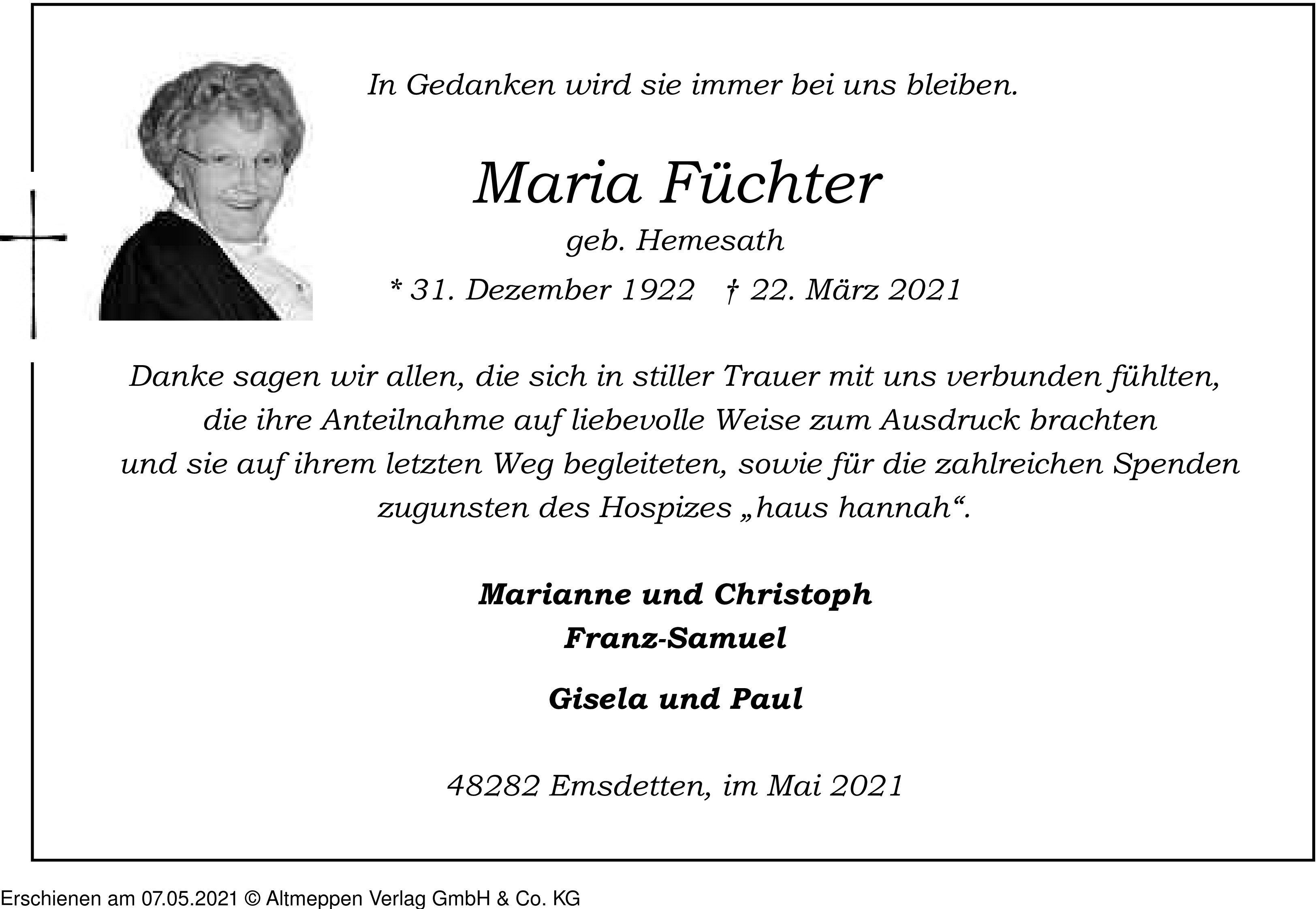 In Gedanken wird sie immer bei uns bleiben.

Maria Füchter

geb. Hemesath

* 31. Dezember 1922 † 22. März 2021

Danke sagen wir allen, die sich in stiller Trauer mit uns verbunden fühlten, die ihre Anteilnahme auf liebevolle Weise zum Ausdruck brachten und sie auf ihrem letzten Weg begleiteten, sowie für die zahlreichen Spenden zugunsten des Hospizes „haus hannah“.

Marianne und Christoph
Franz-Samuel

Gisela und Paul

48282 Emsdetten, im Mai 2021

Erschienen am 07.05.2021 © Altmeppen Verlag GmbH & Co. KG